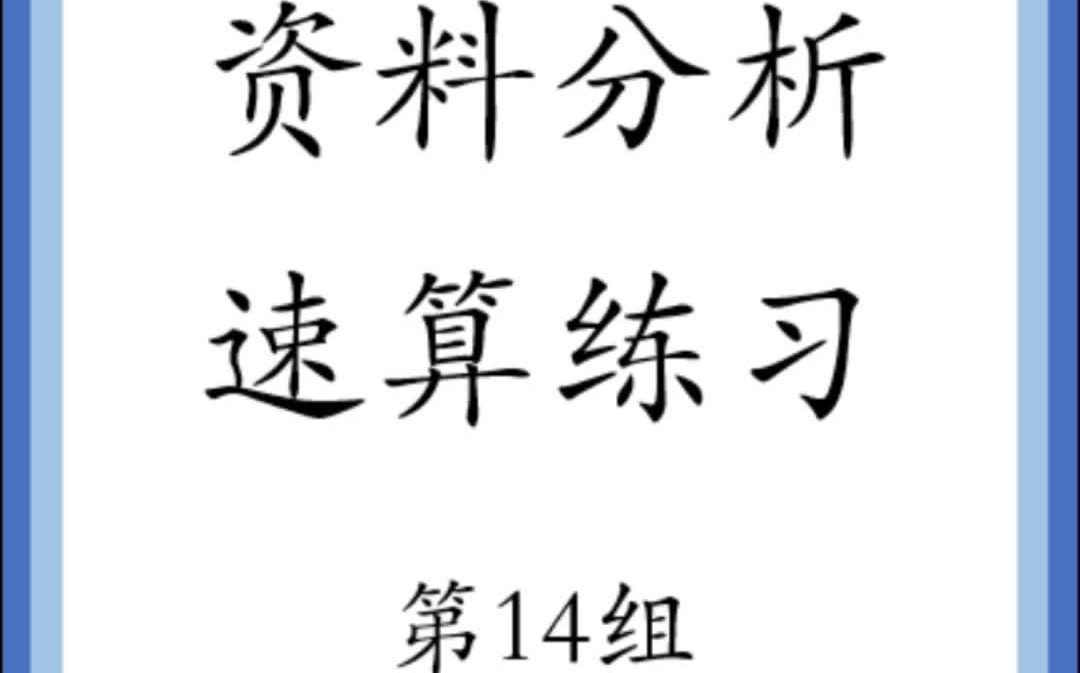 资料分析
速算练习

第14组